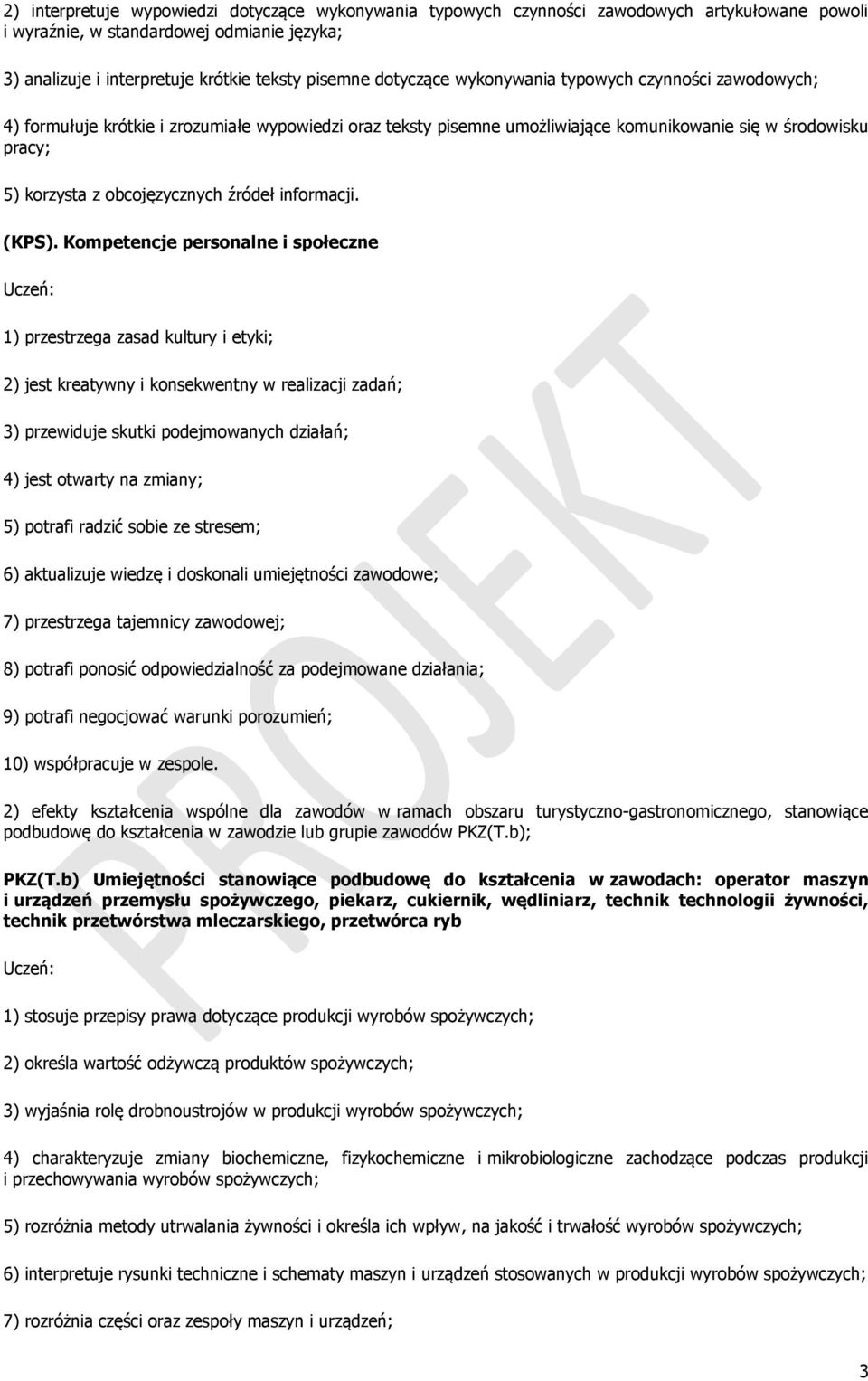 2) interpretuje wypowiedzi dotyczące wykonywania typowych czynności zawodowych artykułowane powoli i wyraźnie, w standardowej odmianie języka;

3) analizuje i interpretuje krótkie teksty pisemne dotyczące wykonywania typowych czynności zawodowych;

4) formułuje krótkie i zrozumiałe wypowiedzi oraz teksty pisemne umożliwiające komunikowanie się w środowisku pracy;

5) korzysta z obcojęzycznych źródeł informacji.

(KPS). Kompetencje personalne i społeczne

Uczeń:

1) przestrzega zasad kultury i etyki;

2) jest kreatywny i konsekwentny w realizacji zadań;

3) przewiduje skutki podejmowanych działań;

4) jest otwarty na zmiany;

5) potrafi radzić sobie ze stresem;

6) aktualizuje wiedzę i doskonali umiejętności zawodowe;

7) przestrzega tajemnicy zawodowej;

8) potrafi ponosić odpowiedzialność za podejmowane działania;

9) potrafi negocjować warunki porozumień;

10) współpracuje w zespole.

2) efekty kształcenia wspólne dla zawodów w ramach obszaru turystyczno-gastronomicznego, stanowiące podbudowę do kształcenia w zawodzie lub grupie zawodów PKZ(T.b);

PKZ(T.b) Umiejętności stanowiące podbudowę do kształcenia w zawodach: operator maszyn i urządzeń przemysłu spożywczego, piekarz, cukiernik, wędliniarz, technik technologii żywności, technik przetwórstwa mleczarskiego, przetwórca ryb

Uczeń:

1) stosuje przepisy prawa dotyczące produkcji wyrobów spożywczych;

2) określa wartość odżywczą produktów spożywczych;

3) wyjaśnia rolę drobnoustrojów w produkcji wyrobów spożywczych;

4) charakteryzuje zmiany biochemiczne, fizykochemiczne i mikrobiologiczne zachodzące podczas produkcji i przechowywania wyrobów spożywczych;

5) rozróżnia metody utrwalania żywności i określa ich wpływ, na jakość i trwałość wyrobów spożywczych;

6) interpretuje rysunki techniczne i schematy maszyn i urządzeń stosowanych w produkcji wyrobów spożywczych;

7) rozróżnia części oraz zespoły maszyn i urządzeń;

PROJEKT

3